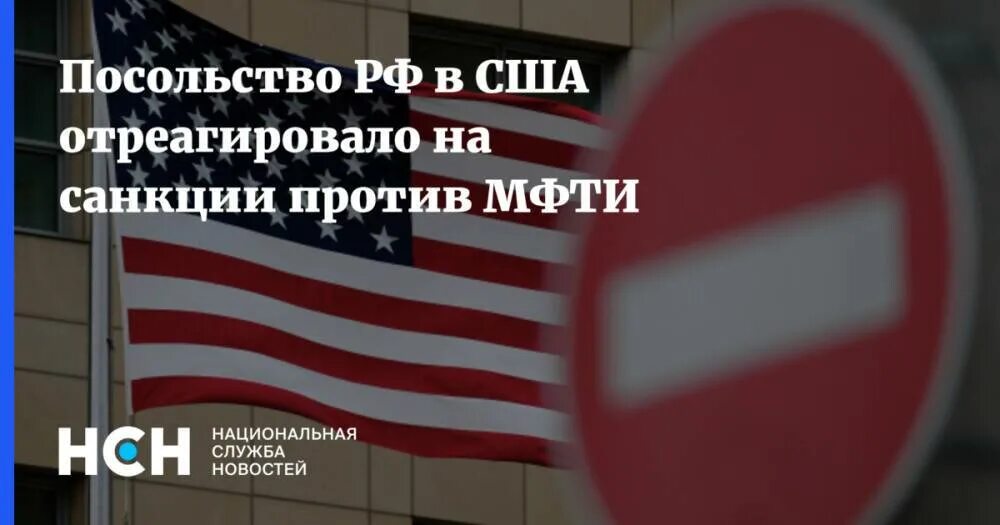 Посольство РФ в США отреагировало на санкции против МФТИ

НСН НАЦИОНАЛЬНАЯ СЛУЖБА НОВОСТЕЙ